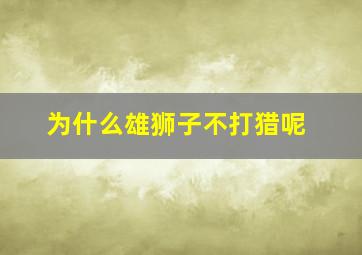 为什么雄狮子不打猎呢